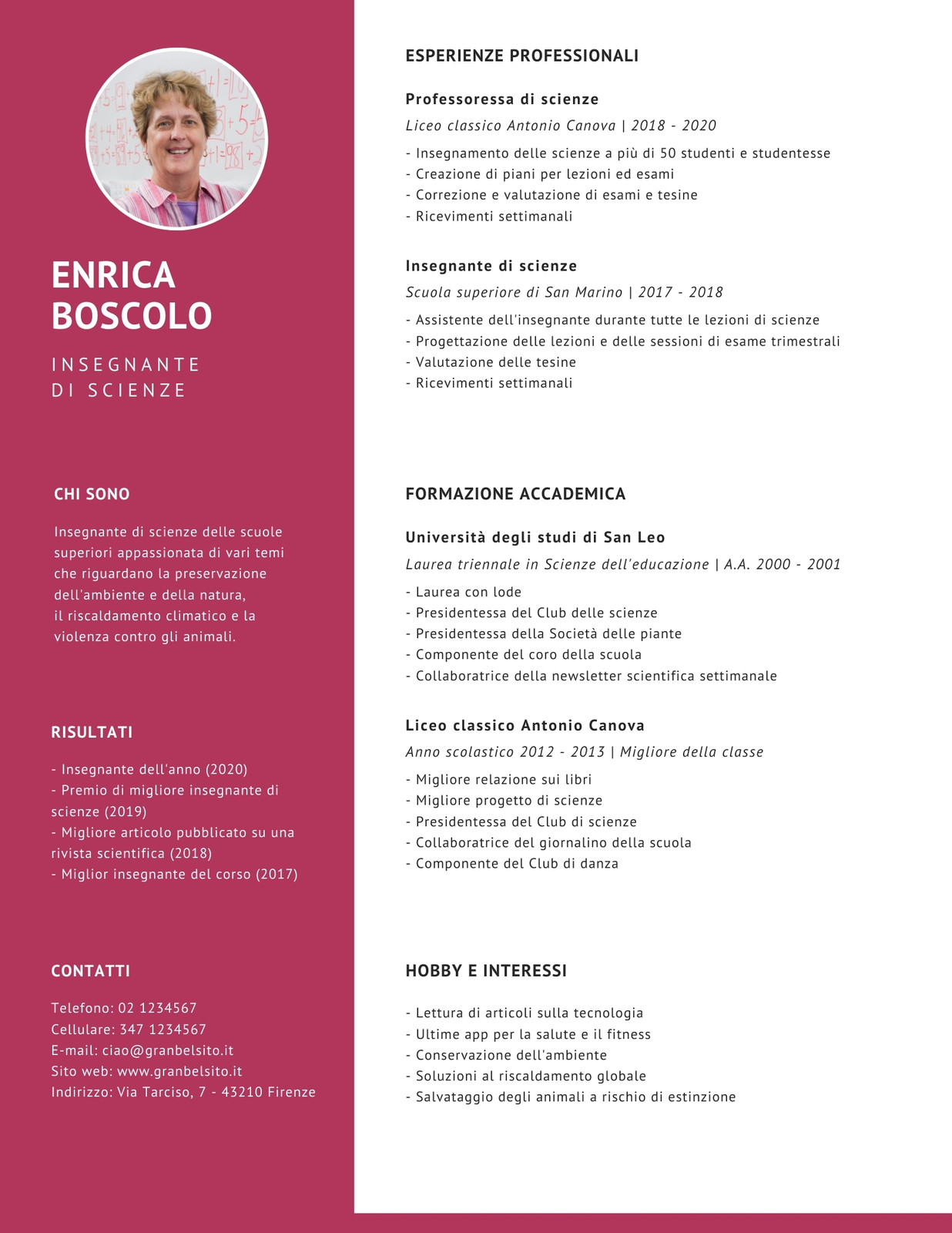 ENRICA BOSCOLO

INSEGNANTE DI SCIENZE

CHI SONO

Insegnante di scienze delle scuole superiori appassionata di vari temi che riguardano la preservazione dell'ambiente e della natura, il riscaldamento climatico e la violenza contro gli animali.

RISULTATI

- Insegnante dell'anno (2020)
- Premio di migliore insegnante di scienze (2019)
- Migliore articolo pubblicato su una rivista scientifica (2018)
- Miglior insegnante del corso (2017)

CONTATTI

Telefono: 02 1234567
Cellulare: 347 1234567
E-mail: ciao@granbelsito.it
Sito web: www.granbelsito.it
Indirizzo: Via Tarciso, 7 - 43210 Firenze

ESPERIENZE PROFESSIONALI

Professoressa di scienze

Liceo classico Antonio Canova | 2018 - 2020

- Insegnamento delle scienze a più di 50 studenti e studentesse
- Creazione di piani per lezioni ed esami
- Correzione e valutazione di esami e tesine
- Ricevimenti settimanali

Insegnante di scienze

Scuola superiore di San Marino | 2017 - 2018

- Assistente dell'insegnante durante tutte le lezioni di scienze
- Progettazione delle lezioni e delle sessioni di esame trimestrali
- Valutazione delle tesine
- Ricevimenti settimanali

FORMAZIONE ACCADEMICA

Università degli studi di San Leo

Laurea triennale in Scienze dell'educazione | A.A. 2000 - 2001

- Laurea con lode
- Presidentessa del Club delle scienze
- Presidentessa della Società delle piante
- Componente del coro della scuola
- Collaboratrice della newsletter scientifica settimanale

Liceo classico Antonio Canova

Anno scolastico 2012 - 2013 | Migliore della classe

- Migliore relazione sui libri
- Migliore progetto di scienze
- Presidentessa del Club di scienze
- Collaboratrice del giornalino della scuola
- Componente del Club di danza

HOBBY E INTERESSI

- Lettura di articoli sulla tecnologia
- Ultime app per la salute e il fitness
- Conservazione dell'ambiente
- Soluzioni al riscaldamento globale
- Salvataggio degli animali a rischio di estinzione